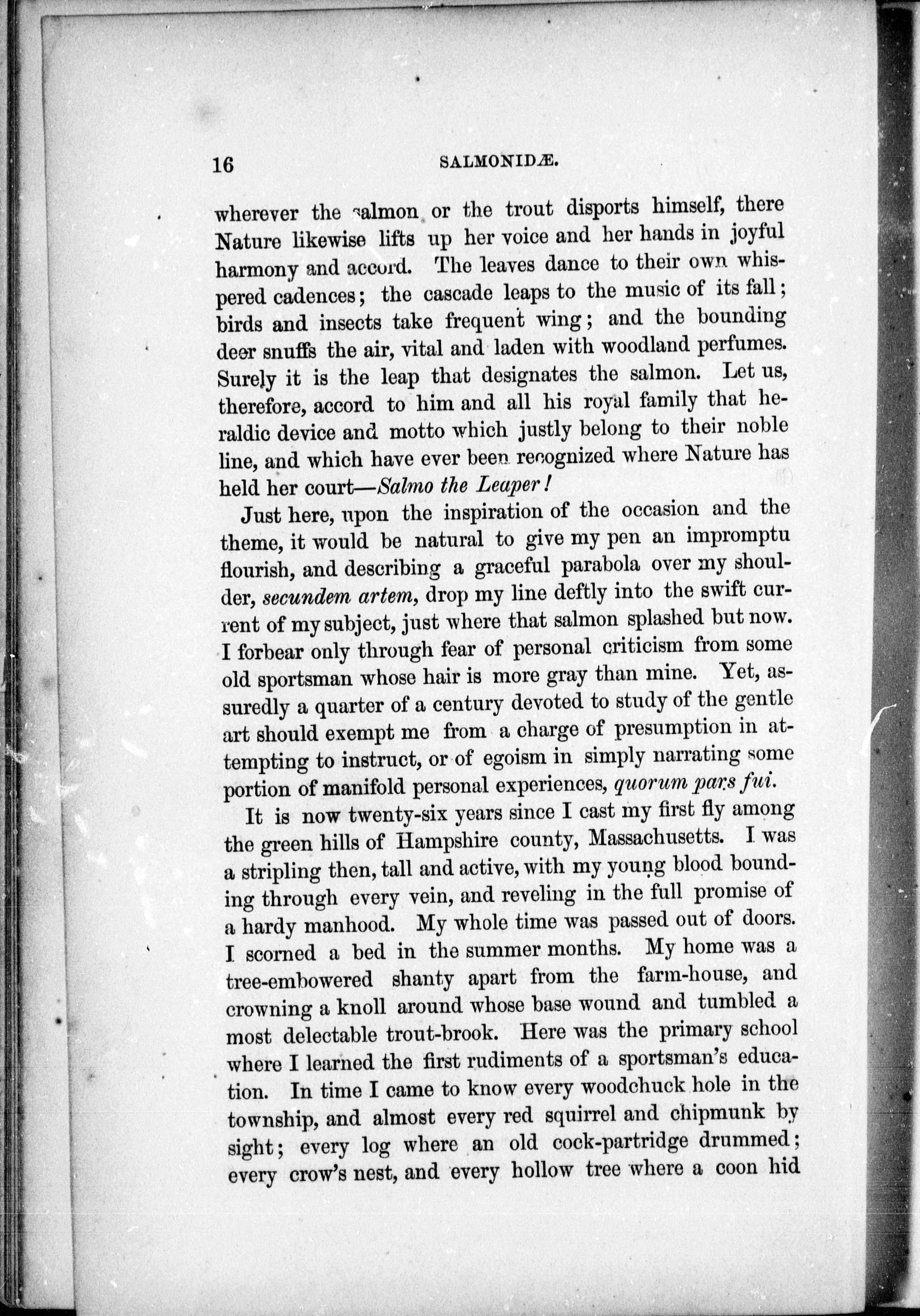 16 SALMONIDÆ.

wherever the salmon or the trout disports himself, there Nature likewise lifts up her voice and her hands in joyful harmony and accord. The leaves dance to their own whispered cadences; the cascade leaps to the music of its fall; birds and insects take frequent wing; and the bounding deer snuffs the air, vital and laden with woodland perfumes. Surely it is the leap that designates the salmon. Let us, therefore, accord to him and all his royal family that heraldic device and motto which justly belong to their noble line, and which have ever been recognized where Nature has held her court—Salmo the Leaper!

Just here, upon the inspiration of the occasion and the theme, it would be natural to give my pen an impromptu flourish, and describing a graceful parabola over my shoulder, secundem artem, drop my line deftly into the swift current of my subject, just where that salmon splashed but now. I forbear only through fear of personal criticism from some old sportsman whose hair is more gray than mine. Yet, assuredly a quarter of a century devoted to study of the gentle art should exempt me from a charge of presumption in attempting to instruct, or of egoism in simply narrating some portion of manifold personal experiences, quorum pars fui.

It is now twenty-six years since I cast my first fly among the green hills of Hampshire county, Massachusetts. I was a stripling then, tall and active, with my young blood bounding through every vein, and reveling in the full promise of a hardy manhood. My whole time was passed out of doors. I scorned a bed in the summer months. My home was a tree-embowered shanty apart from the farm-house, and crowning a knoll around whose base wound and tumbled a most delectable trout-brook. Here was the primary school where I learned the first rudiments of a sportsman's education. In time I came to know every woodchuck hole in the township, and almost every red squirrel and chipmunk by sight; every log where an old cock-partridge drummed; every crow's nest, and every hollow tree where a coon hid